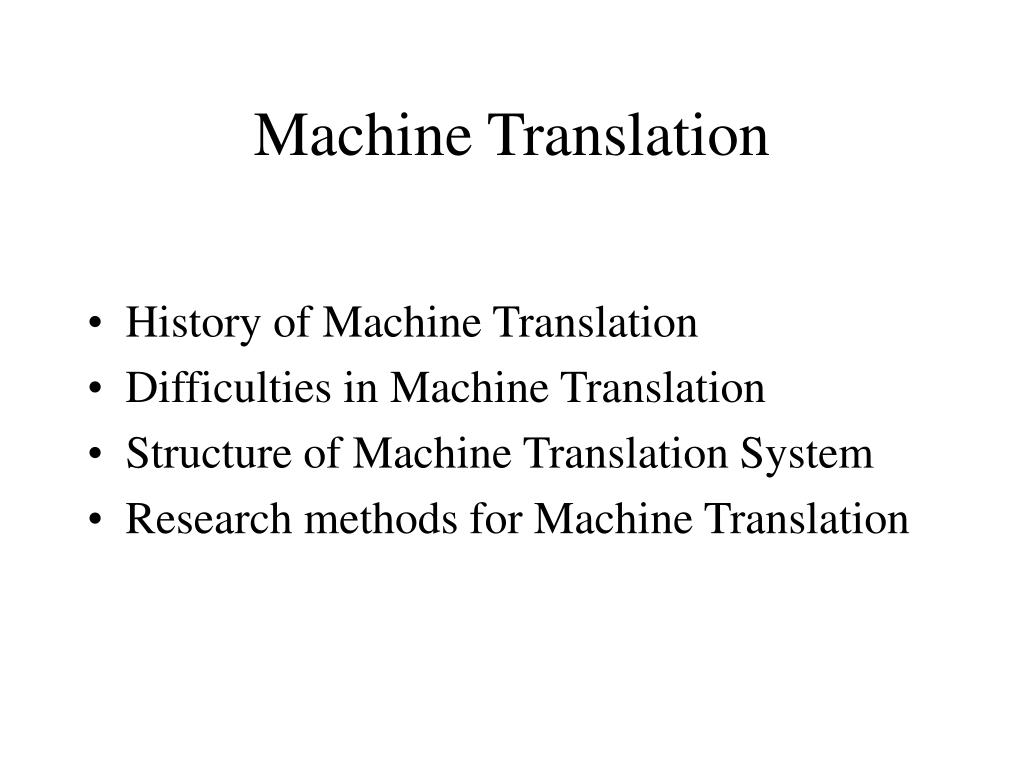 Machine Translation

• History of Machine Translation
• Difficulties in Machine Translation
• Structure of Machine Translation System
• Research methods for Machine Translation